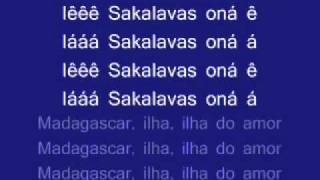 Iêêê Sakalavas oná ê
Iááá Sakalavas oná á
Iêêê Sakalavas oná ê
Iááá Sakalavas oná á
Madagascar, ilha, ilha do amor
Madagascar, ilha, ilha do amor
Madagascar, ilha, ilha do amor